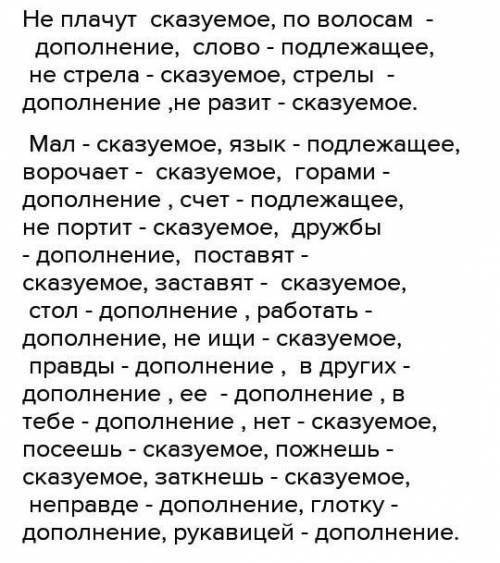 Не плачут сказуемое, по волосам - дополнение, слово - подлежащее, не стрела - сказуемое, стрелы - дополнение ,не разит - сказуемое.

Мал - сказуемое, язык - подлежащее, ворочает - сказуемое, горами - дополнение , счет - подлежащее, не портит - сказуемое, дружбы - дополнение, поставят - сказуемое, заставят - сказуемое, стол - дополнение , работать - дополнение, не ищи - сказуемое, правды - дополнение , в других - дополнение , ее - дополнение , в тебе - дополнение , нет - сказуемое, посеешь - сказуемое, пожнешь - сказуемое, заткнешь - сказуемое, неправде - дополнение, глотку - дополнение, рукавицей - дополнение.